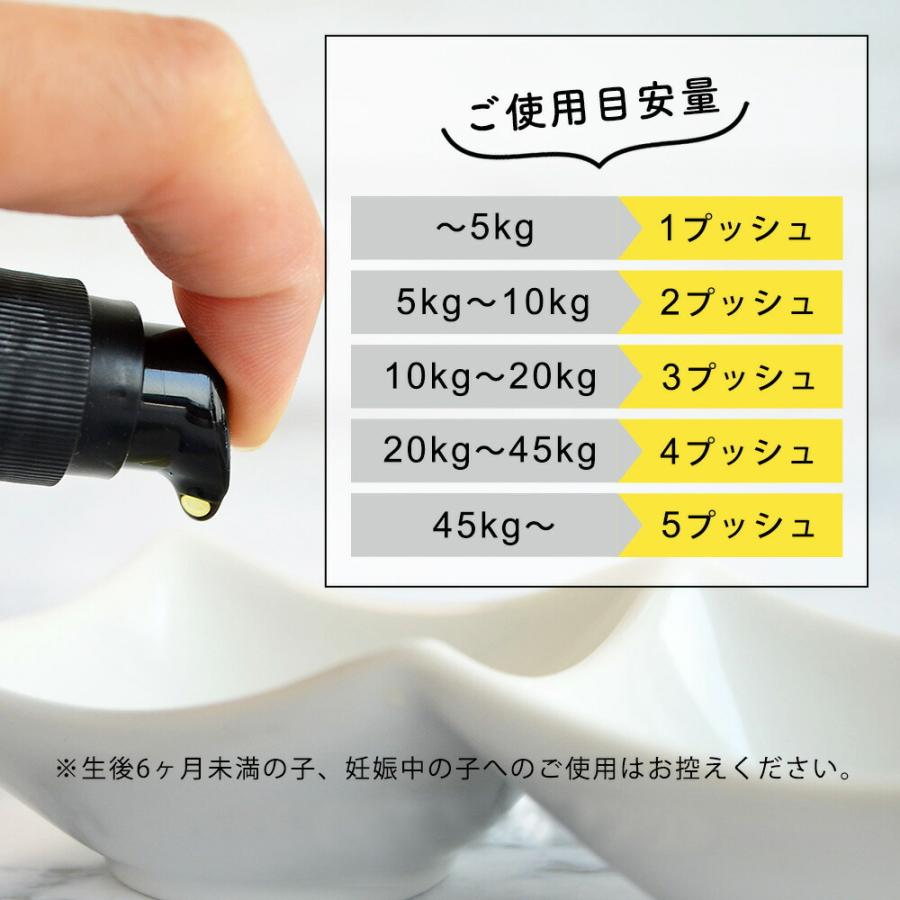 ご使用目安量

| ～5kg | 1プッシュ |
|---|---|
| 5kg～10kg | 2プッシュ |
| 10kg～20kg | 3プッシュ |
| 20kg～45kg | 4プッシュ |
| 45kg～ | 5プッシュ |

※生後6ヶ月未満の子、妊娠中の子へのご使用はお控えください。